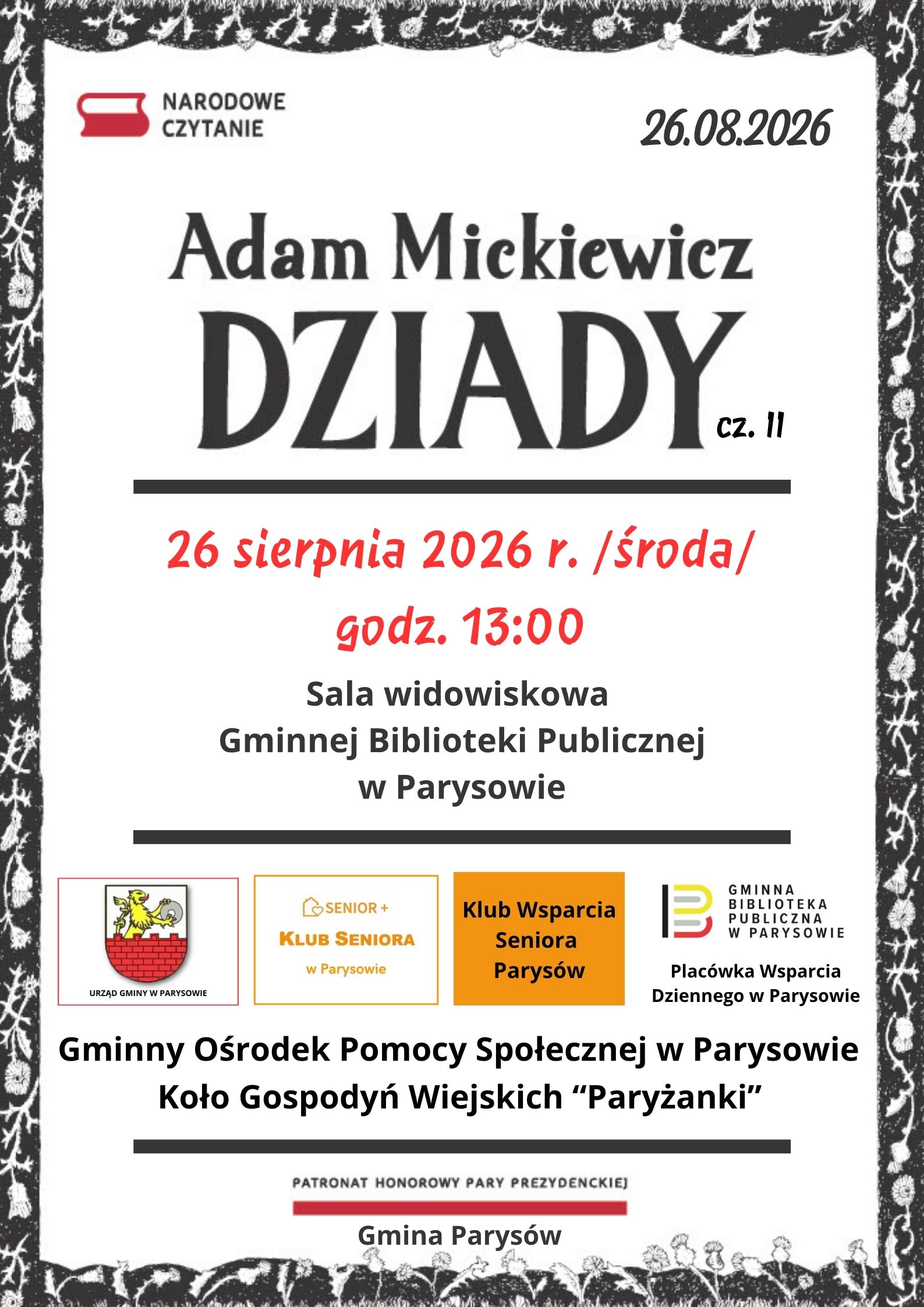 NARODOWE
CZYTANIE

26.08.2026

Adam Mickiewicz
DZIADY
cz. II

26 sierpnia 2026 r. /środa/
godz. 13:00

Sala widowiskowa
Gminnej Biblioteki Publicznej
w Parysowie

URZĄD GMINY W PARYSOWIE

SENIOR +
KLUB SENIORA
w Parysowie

Klub Wsparcia
Seniora
Parysów

GMINNA
BIBLIOTEKA
PUBLICZNA
W PARYSOWIE

Placówka Wsparcia
Dziennego w Parysowie

Gminny Ośrodek Pomocy Społecznej w Parysowie
Koło Gospodyń Wiejskich "Paryżanki"

PATRONAT HONOROWY PARY PREZYDENCKIEJ

Gmina Parysów